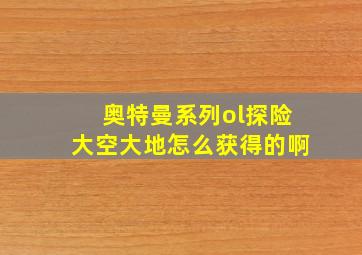 奥特曼系列ol探险
大空大地怎么获得的啊